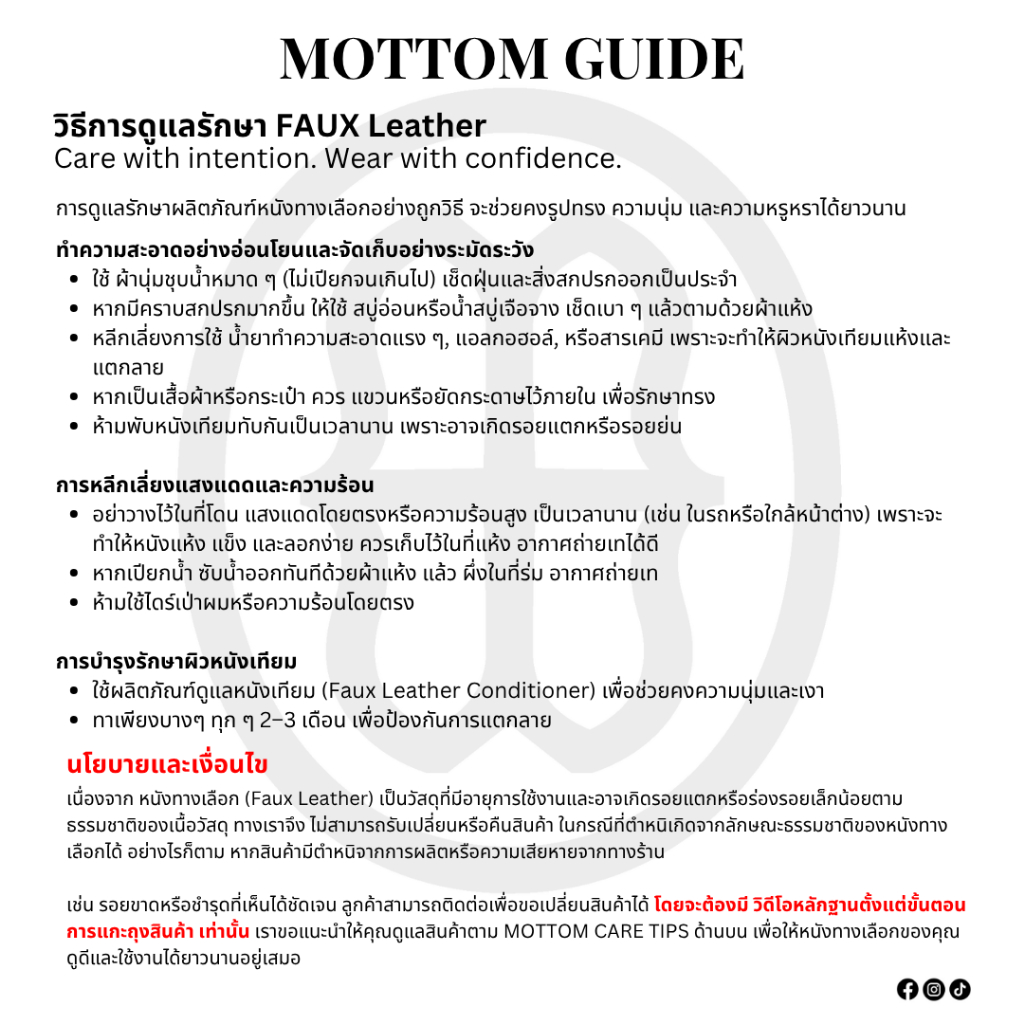 MOTTOM GUIDE

วิธีการดูแลรักษา FAUX Leather
Care with intention. Wear with confidence.

การดูแลรักษาผลิตภัณฑ์หนังทางเลือกอย่างถูกวิธี จะช่วยคงรูปทรง ความนุ่ม และความหรูหราได้ยาวนาน

ทำความสะอาดอย่างอ่อนโยนและจัดเก็บอย่างระมัดระวัง
• ใช้ ผ้านุ่มชุบน้ำหมาด ๆ (ไม่เปียกจนเกินไป) เช็ดฝุ่นและสิ่งสกปรกออกเป็นประจำ
• หากมีคราบสกปรกมากขึ้น ให้ใช้ สบู่อ่อนหรือน้ำสบู่เจือจาง เช็ดเบา ๆ แล้วตามด้วยผ้าแห้ง
• หลีกเลี่ยงการใช้ น้ำยาทำความสะอาดแรง ๆ, แอลกอฮอล์, หรือสารเคมี เพราะจะทำให้ผิวหนังเทียมแห้งและแตกลาย
• หากเป็นเสื้อผ้าหรือกระเป๋า ควร แขวนหรือยัดกระดาษไว้ภายใน เพื่อรักษาทรง
• ห้ามพับหนังเทียมทับกันเป็นเวลานาน เพราะอาจเกิดรอยแตกหรือรอยย่น

การหลีกเลี่ยงแสงแดดและความร้อน
• อย่าวางไว้ในที่โดน แสงแดดโดยตรงหรือความร้อนสูง เป็นเวลานาน (เช่น ในรถหรือใกล้หน้าต่าง) เพราะจะทำให้หนังแห้ง แข็ง และลอกง่าย ควรเก็บไว้ในที่แห้ง อากาศถ่ายเทได้ดี
• หากเปียกน้ำ ซับน้ำออกทันทีด้วยผ้าแห้ง แล้ว ผึ่งในที่ร่ม อากาศถ่ายเท
• ห้ามใช้ไดร์เป่าผมหรือความร้อนโดยตรง

การบำรุงรักษาผิวหนังเทียม
• ใช้ผลิตภัณฑ์ดูแลหนังเทียม (Faux Leather Conditioner) เพื่อช่วยคงความนุ่มและเงา
• ทาเพียงบางๆ ทุก ๆ 2–3 เดือน เพื่อป้องกันการแตกลาย

นโยบายและเงื่อนไข
เนื่องจาก หนังทางเลือก (Faux Leather) เป็นวัสดุที่มีอายุการใช้งานและอาจเกิดรอยแตกหรือร่องรอยเล็กน้อยตามธรรมชาติของเนื้อวัสดุ ทางเราจึง ไม่สามารถรับเปลี่ยนหรือคืนสินค้า ในกรณีที่ตำหนิเกิดจากลักษณะธรรมชาติของหนังทางเลือกได้ อย่างไรก็ตาม หากสินค้ามีตำหนิจากการผลิตหรือความเสียหายจากทางร้าน

เช่น รอยขาดหรือชำรุดที่เห็นได้ชัดเจน ลูกค้าสามารถติดต่อเพื่อขอเปลี่ยนสินค้าได้ โดยจะต้องมี วิดีโอหลักฐานตั้งแต่ขั้นตอนการแกะถุงสินค้า เท่านั้น เราขอแนะนำให้คุณดูแลสินค้าตาม MOTTOM CARE TIPS ด้านบน เพื่อให้หนังทางเลือกของคุณดูดีและใช้งานได้ยาวนานอยู่เสมอ